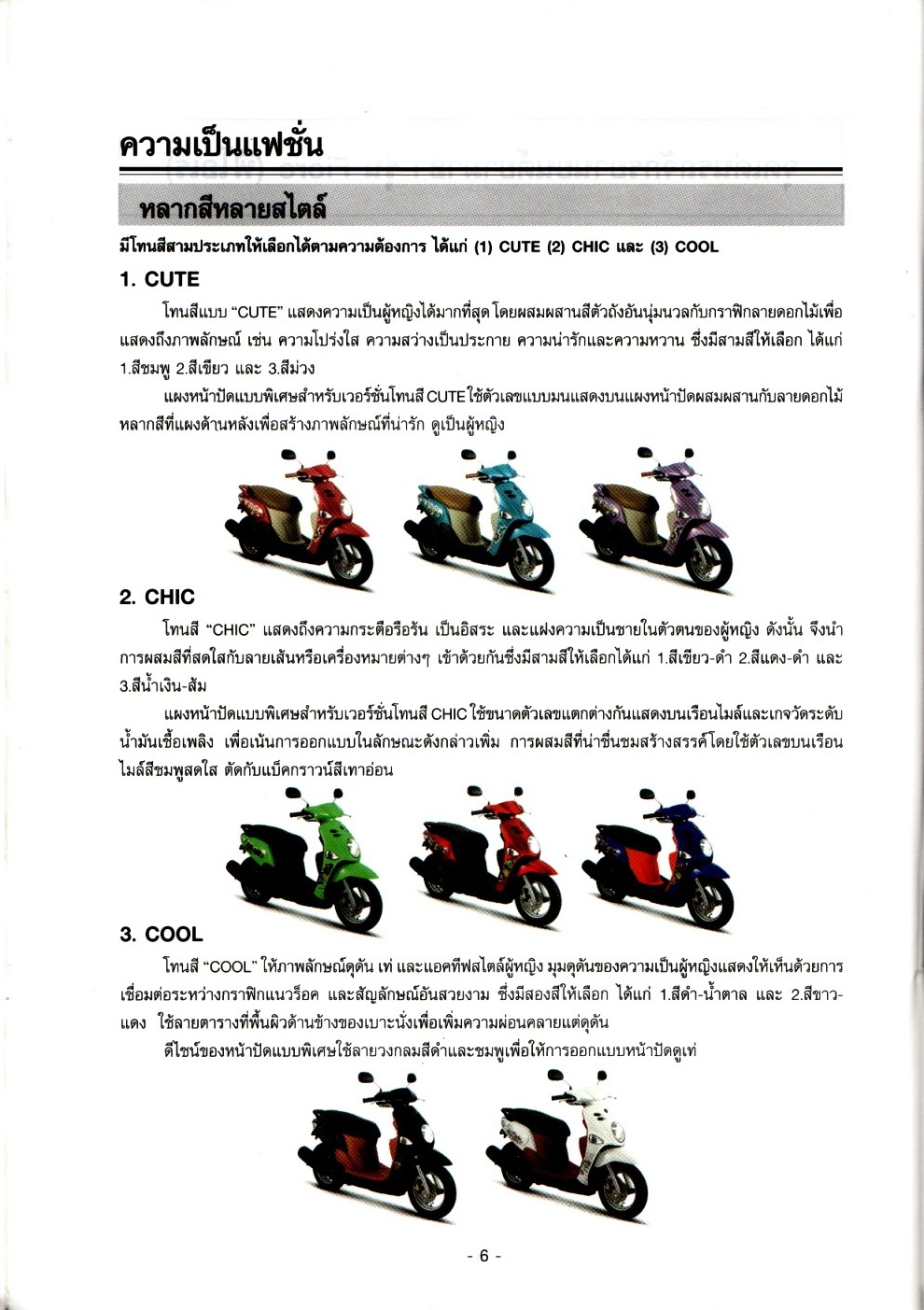 ความเป็นแฟชั่น

หลากสีหลายสไตล์

มีโทนสีสามประเภทให้เลือกได้ตามความต้องการ ได้แก่ (1) CUTE (2) CHIC และ (3) COOL

1. CUTE

โทนสีแบบ "CUTE" แสดงความเป็นผู้หญิงได้มากที่สุด โดยผสมผสานสีตัวถังอันนุ่มนวลกับกราฟิกลายดอกไม้เพื่อแสดงถึงภาพลักษณ์ เช่น ความโปร่งใส ความสว่างเป็นประกาย ความน่ารักและความหวาน ซึ่งมีสามสีให้เลือก ได้แก่ 1.สีชมพู 2.สีเขียว และ 3.สีม่วง

แผงหน้าปัดแบบพิเศษสำหรับเวอร์ชั่นโทนสี CUTE ใช้ตัวเลขแบบมนแสดงบนแผงหน้าปัดผสมผสานกับลายดอกไม้หลากสีที่แผงด้านหลังเพื่อสร้างภาพลักษณ์ที่น่ารัก ดูเป็นผู้หญิง

2. CHIC

โทนสี "CHIC" แสดงถึงความกระตือรือร้น เป็นอิสระ และแฝงความเป็นชายในตัวตนของผู้หญิง ดังนั้น จึงนำการผสมสีที่สดใสกับลายเส้นหรือเครื่องหมายต่างๆ เข้าด้วยกันซึ่งมีสามสีให้เลือกได้แก่ 1.สีเขียว-ดำ 2.สีแดง-ดำ และ 3.สีน้ำเงิน-ส้ม

แผงหน้าปัดแบบพิเศษสำหรับเวอร์ชั่นโทนสี CHIC ใช้ขนาดตัวเลขแตกต่างกันแสดงบนเรือนไมล์และเกจวัดระดับน้ำมันเชื้อเพลิง เพื่อเน้นการออกแบบในลักษณะดังกล่าวเพิ่ม การผสมสีที่น่าชื่นชมสร้างสรรค์โดยใช้ตัวเลขบนเรือนไมล์สีชมพูสดใส ตัดกับแบ็คกราวน์สีเทาอ่อน

3. COOL

โทนสี "COOL" ให้ภาพลักษณ์ดุดัน เท่ และแอคทีฟสไตล์ผู้หญิง มุมดุดันของความเป็นผู้หญิงแสดงให้เห็นด้วยการเชื่อมต่อระหว่างกราฟิกแนวร็อค และสัญลักษณ์อันสวยงาม ซึ่งมีสองสีให้เลือก ได้แก่ 1.สีดำ-น้ำตาล และ 2.สีขาว-แดง ใช้ลายตารางที่พื้นผิวด้านข้างของเบาะนั่งเพื่อเพิ่มความผ่อนคลายแต่ดุดัน

ดีไซน์ของหน้าปัดแบบพิเศษใช้ลายวงกลมสีดำและชมพูเพื่อให้การออกแบบหน้าปัดดูเท่

- 6 -